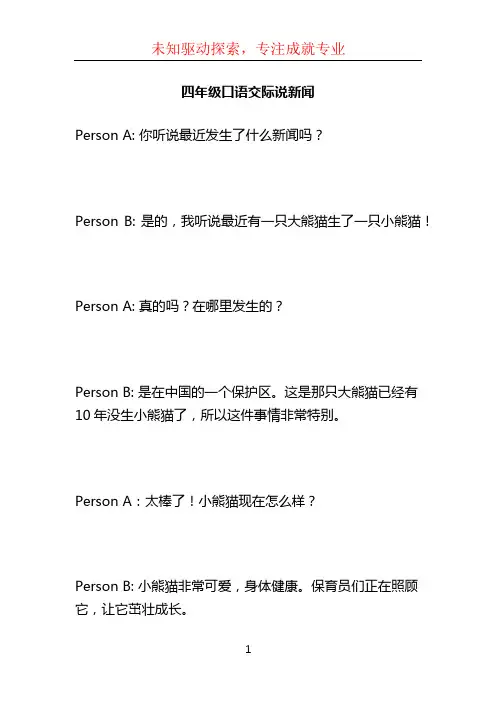 未知驱动探索，专注成就专业

四年级口语交际说新闻

Person A: 你听说最近发生了什么新闻吗？

Person B: 是的，我听说最近有一只大熊猫生了一只小熊猫！

Person A: 真的吗？在哪里发生的？

Person B: 是在中国的一个保护区。这是那只大熊猫已经有10年没生小熊猫了，所以这件事情非常特别。

Person A：太棒了！小熊猫现在怎么样？

Person B: 小熊猫非常可爱，身体健康。保育员们正在照顾它，让它茁壮成长。

1